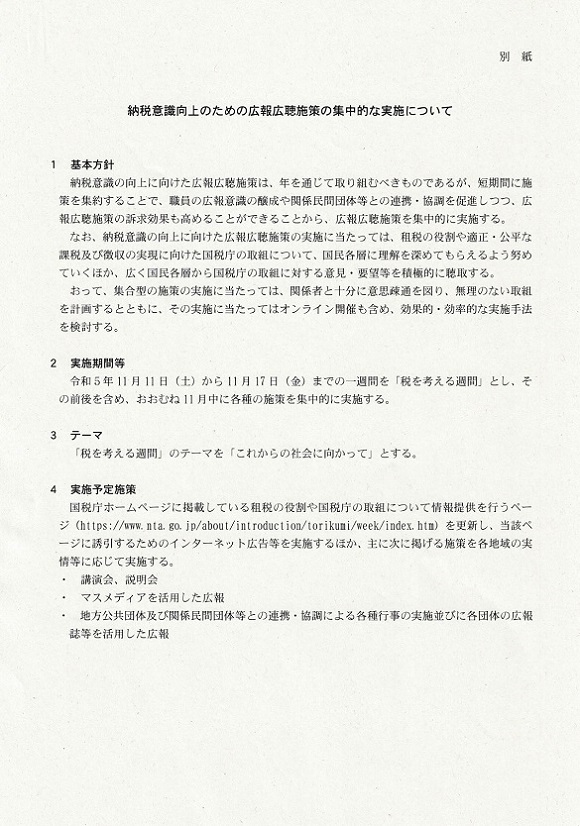 別　紙

納税意識向上のための広報広聴施策の集中的な実施について

1　基本方針

納税意識の向上に向けた広報広聴施策は、年を通じて取り組むべきものであるが、短期間に施策を集約することで、職員の広報意識の醸成や関係民間団体等との連携・協調を促進しつつ、広報広聴施策の訴求効果も高めることができることから、広報広聴施策を集中的に実施する。

なお、納税意識の向上に向けた広報広聴施策の実施に当たっては、租税の役割や適正・公平な課税及び徴収の実現に向けた国税庁の取組について、国民各層に理解を深めてもらえるよう努めていくほか、広く国民各層から国税庁の取組に対する意見・要望等を積極的に聴取する。

おって、集合型の施策の実施に当たっては、関係者と十分に意思疎通を図り、無理のない取組を計画するとともに、その実施に当たってはオンライン開催も含め、効果的・効率的な実施手法を検討する。

2　実施期間等

令和5年11月11日（土）から11月17日（金）までの一週間を「税を考える週間」とし、その前後を含め、おおむね11月中に各種の施策を集中的に実施する。

3　テーマ

「税を考える週間」のテーマを「これからの社会に向かって」とする。

4　実施予定施策

国税庁ホームページに掲載している租税の役割や国税庁の取組について情報提供を行うページ（https://www.nta.go.jp/about/introduction/torikumi/week/index.htm）を更新し、当該ページに誘引するためのインターネット広告等を実施するほか、主に次に掲げる施策を各地域の実情等に応じて実施する。

・　講演会、説明会

・　マスメディアを活用した広報

・　地方公共団体及び関係民間団体等との連携・協調による各種行事の実施並びに各団体の広報誌等を活用した広報